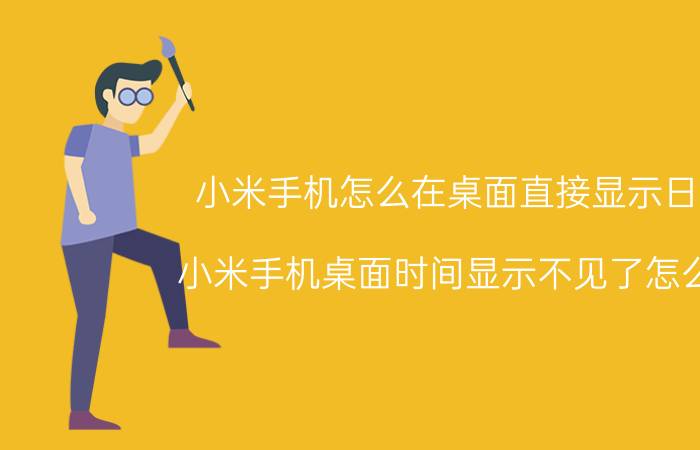 小米手机怎么在桌面直接显示日

小米手机桌面时间显示不见了怎么